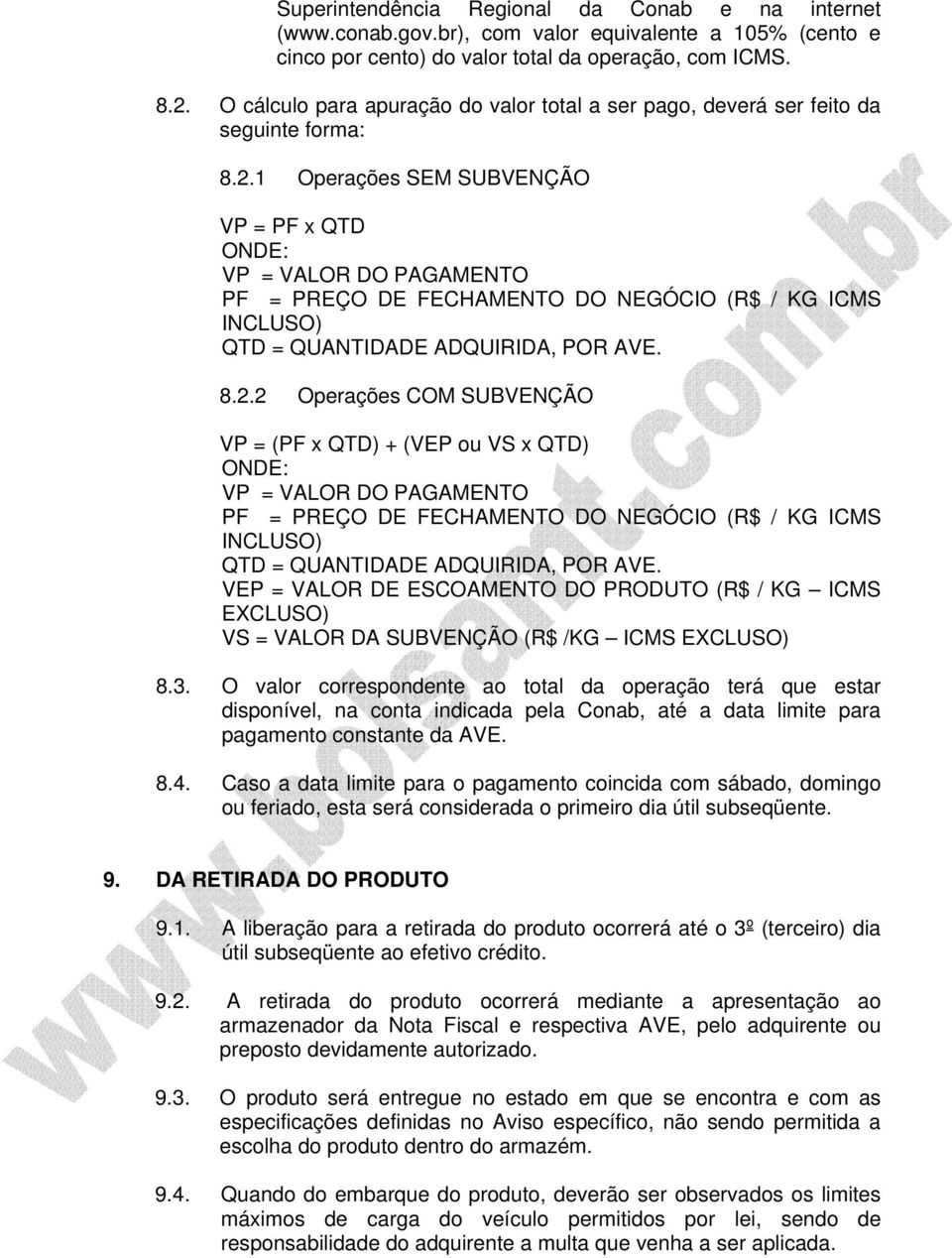 Superintendência Regional da Conab e na internet (www.conab.gov.br), com valor equivalente a 105% (cento e cinco por cento) do valor total da operação, com ICMS.

8.2. O cálculo para apuração do valor total a ser pago, deverá ser feito da seguinte forma:

8.2.1 Operações SEM SUBVENÇÃO

VP = PF x QTD
ONDE:
VP = VALOR DO PAGAMENTO
PF = PREÇO DE FECHAMENTO DO NEGÓCIO (R$ / KG ICMS INCLUSO)
QTD = QUANTIDADE ADQUIRIDA, POR AVE.

8.2.2 Operações COM SUBVENÇÃO

VP = (PF x QTD) + (VEP ou VS x QTD)
ONDE:
VP = VALOR DO PAGAMENTO
PF = PREÇO DE FECHAMENTO DO NEGÓCIO (R$ / KG ICMS INCLUSO)
QTD = QUANTIDADE ADQUIRIDA, POR AVE.
VEP = VALOR DE ESCOAMENTO DO PRODUTO (R$ / KG – ICMS EXCLUSO)
VS = VALOR DA SUBVENÇÃO (R$ /KG – ICMS EXCLUSO)

8.3. O valor correspondente ao total da operação terá que estar disponível, na conta indicada pela Conab, até a data limite para pagamento constante da AVE.

8.4. Caso a data limite para o pagamento coincida com sábado, domingo ou feriado, esta será considerada o primeiro dia útil subseqüente.

9. DA RETIRADA DO PRODUTO

9.1. A liberação para a retirada do produto ocorrerá até o 3º (terceiro) dia útil subseqüente ao efetivo crédito.

9.2. A retirada do produto ocorrerá mediante a apresentação ao armazenador da Nota Fiscal e respectiva AVE, pelo adquirente ou preposto devidamente autorizado.

9.3. O produto será entregue no estado em que se encontra e com as especificações definidas no Aviso específico, não sendo permitida a escolha do produto dentro do armazém.

9.4. Quando do embarque do produto, deverão ser observados os limites máximos de carga do veículo permitidos por lei, sendo de responsabilidade do adquirente a multa que venha a ser aplicada.

www.bolsamt.com.br